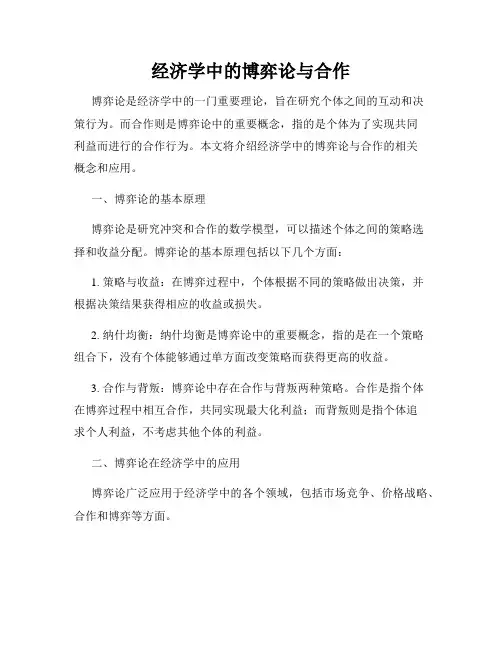 经济学中的博弈论与合作

博弈论是经济学中的一门重要理论，旨在研究个体之间的互动和决策行为。而合作则是博弈论中的重要概念，指的是个体为了实现共同利益而进行的合作行为。本文将介绍经济学中的博弈论与合作的相关概念和应用。

一、博弈论的基本原理

博弈论是研究冲突和合作的数学模型，可以描述个体之间的策略选择和收益分配。博弈论的基本原理包括以下几个方面：

1. 策略与收益：在博弈过程中，个体根据不同的策略做出决策，并根据决策结果获得相应的收益或损失。

2. 纳什均衡：纳什均衡是博弈论中的重要概念，指的是在一个策略组合下，没有个体能够通过单方面改变策略而获得更高的收益。

3. 合作与背叛：博弈论中存在合作与背叛两种策略。合作是指个体在博弈过程中相互合作，共同实现最大化利益；而背叛则是指个体追求个人利益，不考虑其他个体的利益。

二、博弈论在经济学中的应用

博弈论广泛应用于经济学中的各个领域，包括市场竞争、价格战略、合作和博弈等方面。